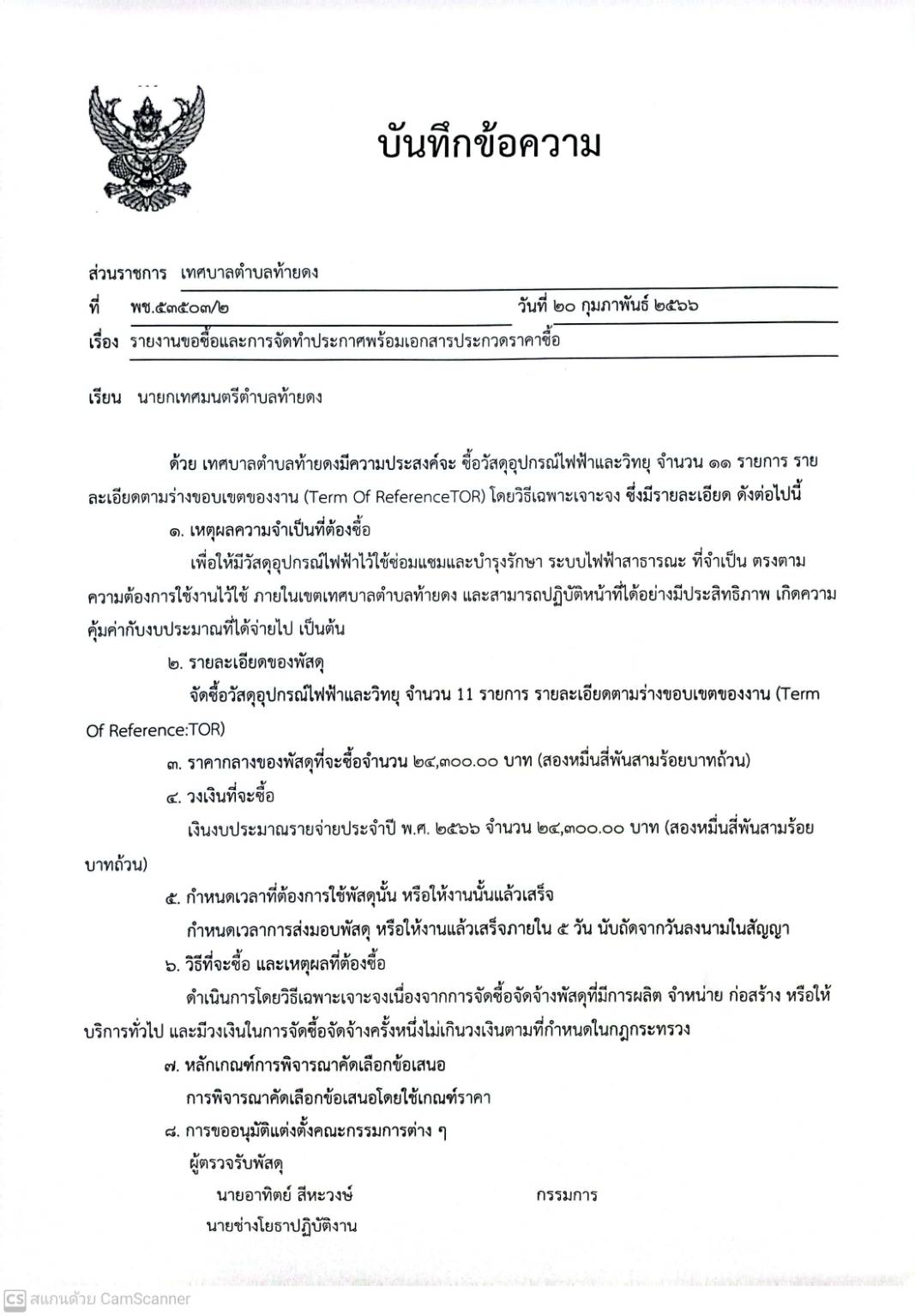 บันทึกข้อความ

ส่วนราชการ เทศบาลตำบลท้ายดง

ที่ พช.๕๓๕๐๓/๒ วันที่ ๒๐ กุมภาพันธ์ ๒๕๖๖

เรื่อง รายงานขอซื้อและการจัดทำประกาศพร้อมเอกสารประกวดราคาซื้อ

เรียน นายกเทศมนตรีตำบลท้ายดง

ด้วย เทศบาลตำบลท้ายดงมีความประสงค์จะ ซื้อวัสดุอุปกรณ์ไฟฟ้าและวิทยุ จำนวน ๑๑ รายการ รายละเอียดตามร่างขอบเขตของงาน (Term Of ReferenceTOR) โดยวิธีเฉพาะเจาะจง ซึ่งมีรายละเอียด ดังต่อไปนี้

๑. เหตุผลความจำเป็นที่ต้องซื้อ

เพื่อให้มีวัสดุอุปกรณ์ไฟฟ้าไว้ใช้ซ่อมแซมและบำรุงรักษา ระบบไฟฟ้าสาธารณะ ที่จำเป็น ตรงตามความต้องการใช้งานไว้ใช้ ภายในเขตเทศบาลตำบลท้ายดง และสามารถปฏิบัติหน้าที่ได้อย่างมีประสิทธิภาพ เกิดความคุ้มค่ากับงบประมาณที่ได้จ่ายไป เป็นต้น

๒. รายละเอียดของพัสดุ

จัดซื้อวัสดุอุปกรณ์ไฟฟ้าและวิทยุ จำนวน 11 รายการ รายละเอียดตามร่างขอบเขตของงาน (Term Of Reference:TOR)

๓. ราคากลางของพัสดุที่จะซื้อจำนวน ๒๔,๓๐๐.๐๐ บาท (สองหมื่นสี่พันสามร้อยบาทถ้วน)

๔. วงเงินที่จะซื้อ

เงินงบประมาณรายจ่ายประจำปี พ.ศ. ๒๕๖๖ จำนวน ๒๔,๓๐๐.๐๐ บาท (สองหมื่นสี่พันสามร้อยบาทถ้วน)

๕. กำหนดเวลาที่ต้องการใช้พัสดุนั้น หรือให้งานนั้นแล้วเสร็จ

กำหนดเวลาการส่งมอบพัสดุ หรือให้งานแล้วเสร็จภายใน ๕ วัน นับถัดจากวันลงนามในสัญญา

๖. วิธีที่จะซื้อ และเหตุผลที่ต้องซื้อ

ดำเนินการโดยวิธีเฉพาะเจาะจงเนื่องจากการจัดซื้อจัดจ้างพัสดุที่มีการผลิต จำหน่าย ก่อสร้าง หรือให้บริการทั่วไป และมีวงเงินในการจัดซื้อจัดจ้างครั้งหนึ่งไม่เกินวงเงินตามที่กำหนดในกฎกระทรวง

๗. หลักเกณฑ์การพิจารณาคัดเลือกข้อเสนอ

การพิจารณาคัดเลือกข้อเสนอโดยใช้เกณฑ์ราคา

๘. การขออนุมัติแต่งตั้งคณะกรรมการต่าง ๆ

ผู้ตรวจรับพัสดุ

นายอาทิตย์ สีหะวงษ์ กรรมการ

นายช่างโยธาปฏิบัติงาน

CS สแกนด้วย CamScanner